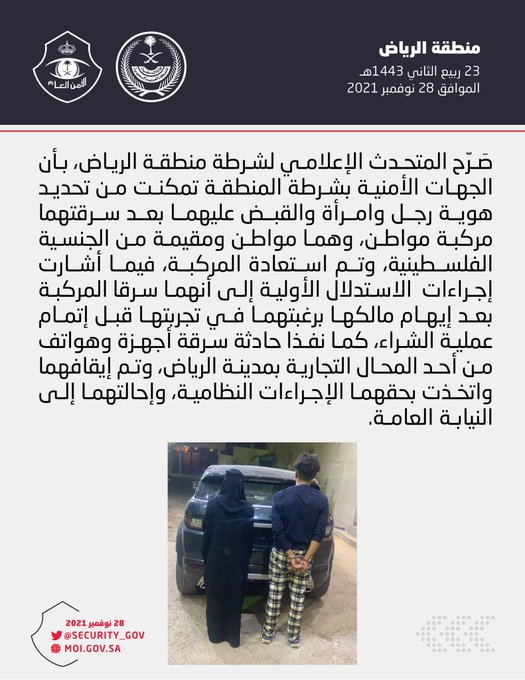 منطقة الرياض
23 ربيع الثاني 1443هـ
الموافق 28 نوفمبر 2021

الأمن العام

صَرّح المتحدث الإعلامي لشرطة منطقة الرياض، بأن الجهات الأمنية بشرطة المنطقة تمكنت من تحديد هوية رجل وامرأة والقبض عليهما بعد سرقتهما مركبة مواطن، وهما مواطن ومقيمة من الجنسية الفلسطينية، وتم استعادة المركبة، فيما أشارت إجراءات الاستدلال الأولية إلى أنهما سرقا المركبة بعد إيهام مالكها برغبتهما في تجربتها قبل إتمام عملية الشراء، كما نفذا حادثة سرقة أجهزة وهواتف من أحد المحال التجارية بمدينة الرياض، وتم إيقافهما واتخذت بحقهما الإجراءات النظامية، وإحالتهما إلى النيابة العامة.

28 نوفمبر 2021
@SECURITY_GOV
MOI.GOV.SA